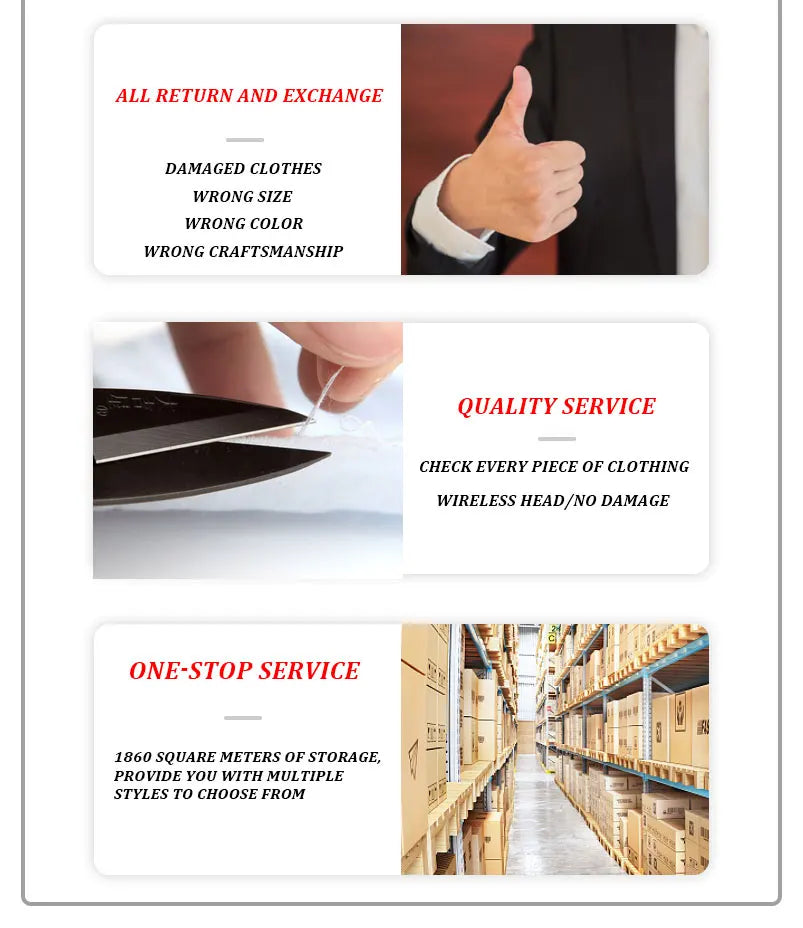 ALL RETURN AND EXCHANGE

DAMAGED CLOTHES
WRONG SIZE
WRONG COLOR
WRONG CRAFTSMANSHIP

QUALITY SERVICE

CHECK EVERY PIECE OF CLOTHING
WIRELESS HEAD/NO DAMAGE

ONE-STOP SERVICE

1860 SQUARE METERS OF STORAGE, PROVIDE YOU WITH MULTIPLE STYLES TO CHOOSE FROM